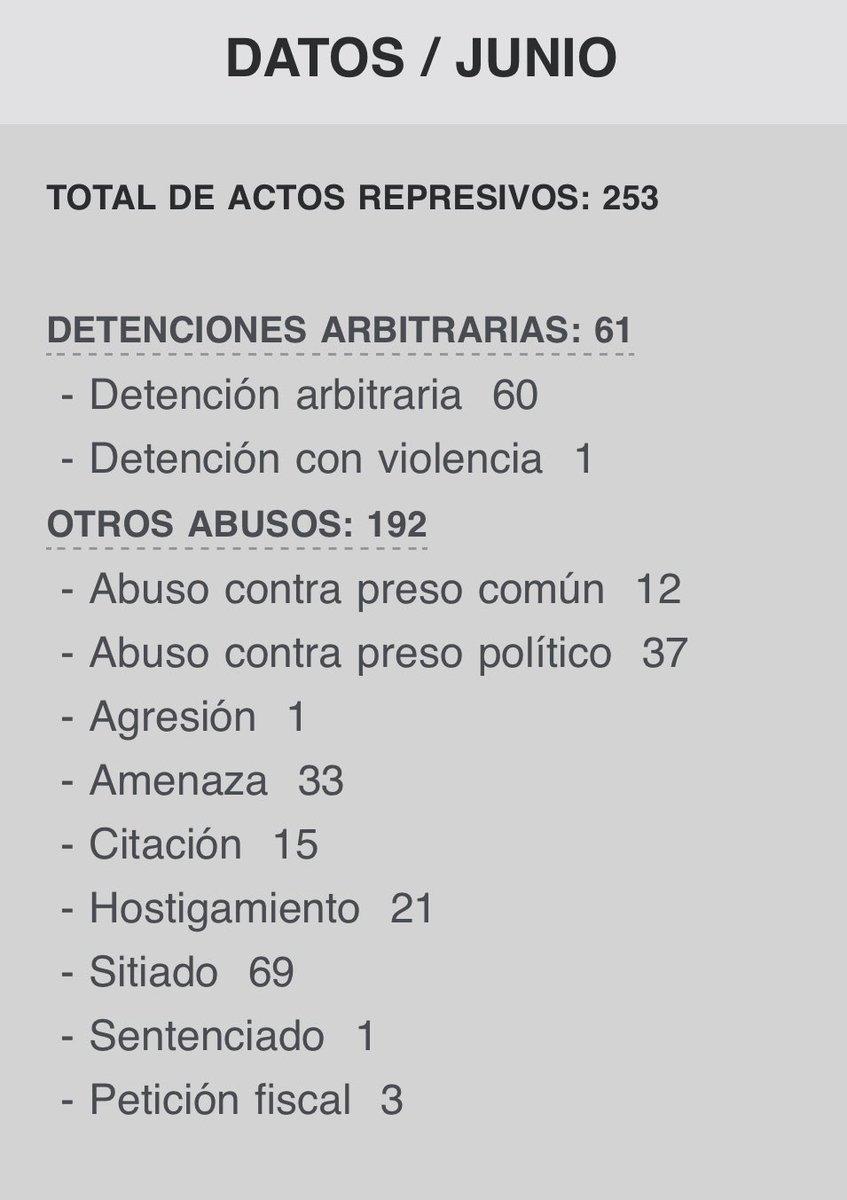 DATOS / JUNIO

TOTAL DE ACTOS REPRESIVOS: 253

DETENCIONES ARBITRARIAS: 61

- Detención arbitraria 60
- Detención con violencia 1

OTROS ABUSOS: 192

- Abuso contra preso común 12
- Abuso contra preso político 37
- Agresión 1
- Amenaza 33
- Citación 15
- Hostigamiento 21
- Sitiado 69
- Sentenciado 1
- Petición fiscal 3